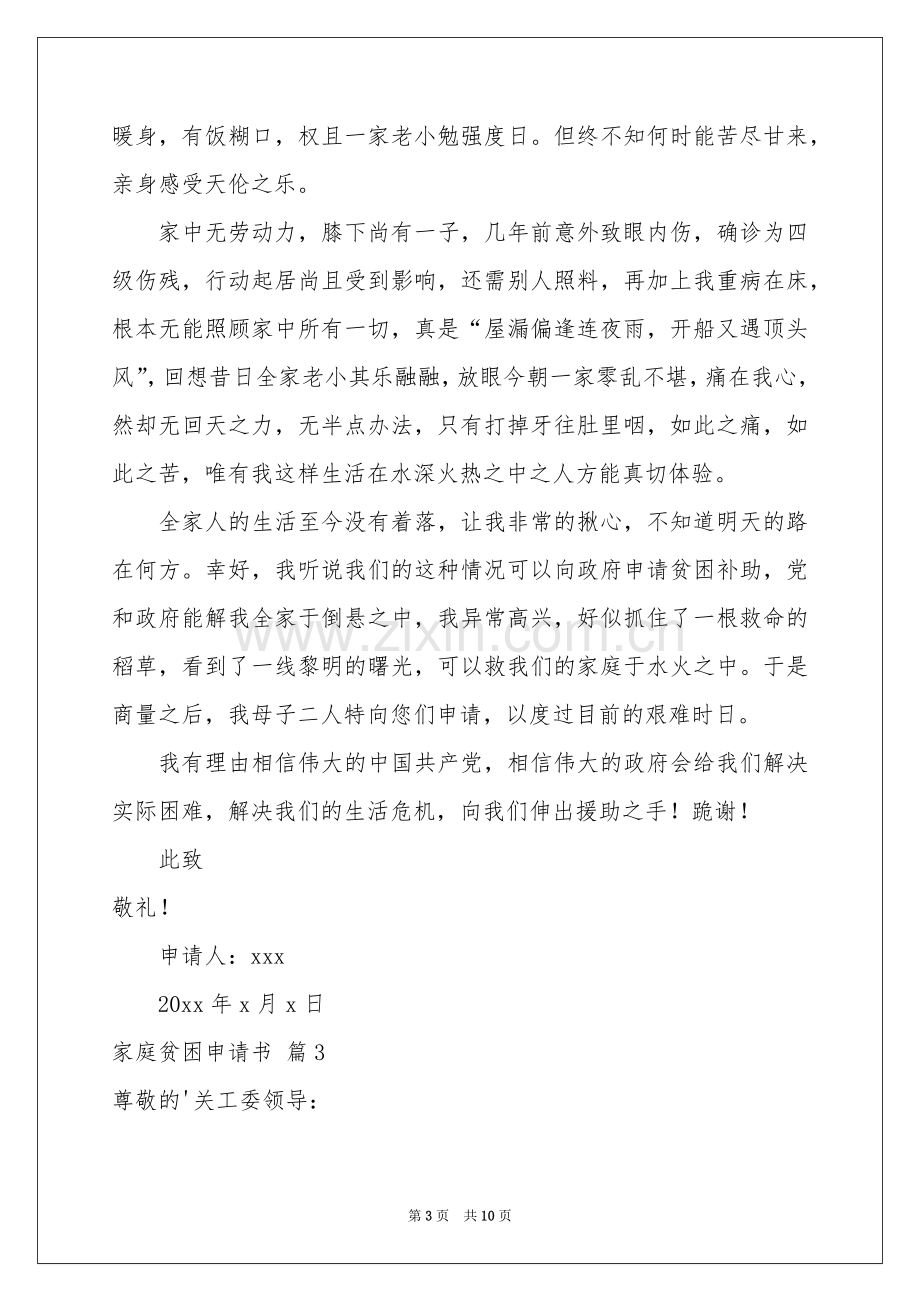 暖身，有饭糊口，权且一家老小勉强度日。但终不知何时能苦尽甘来，亲身感受天伦之乐。

家中无劳动力，膝下尚有一子，几年前意外致眼内伤，确诊为四级伤残，行动起居尚且受到影响，还需别人照料，再加上我重病在床，根本无能照顾家中所有一切，真是“屋漏偏逢连夜雨，开船又遇顶头风”，回想昔日全家老小其乐融融，放眼今朝一家零乱不堪，痛在我心，然却无回天之力，无半点办法，只有打掉牙往肚里咽，如此之痛，如此之苦，唯有我这样生活在水深火热之中之人方能真切体验。

全家人的生活至今没有着落，让我非常的揪心，不知道明天的路在何方。幸好，我听说我们的这种情况可以向政府申请贫困补助，党和政府能解我全家于倒悬之中，我异常高兴，好似抓住了一根救命的稻草，看到了一线黎明的曙光，可以救我们的家庭于水火之中。于是商量之后，我母子二人特向您们申请，以度过目前的艰难时日。

我有理由相信伟大的中国共产党，相信伟大的政府会给我们解决实际困难，解决我们的生活危机，向我们伸出援助之手！跪谢！

此致

敬礼！

申请人：xxx

20xx年x月x日

家庭贫困申请书 篇3

尊敬的'关工委领导：

第3页 共10页

www.zixin.com.cn